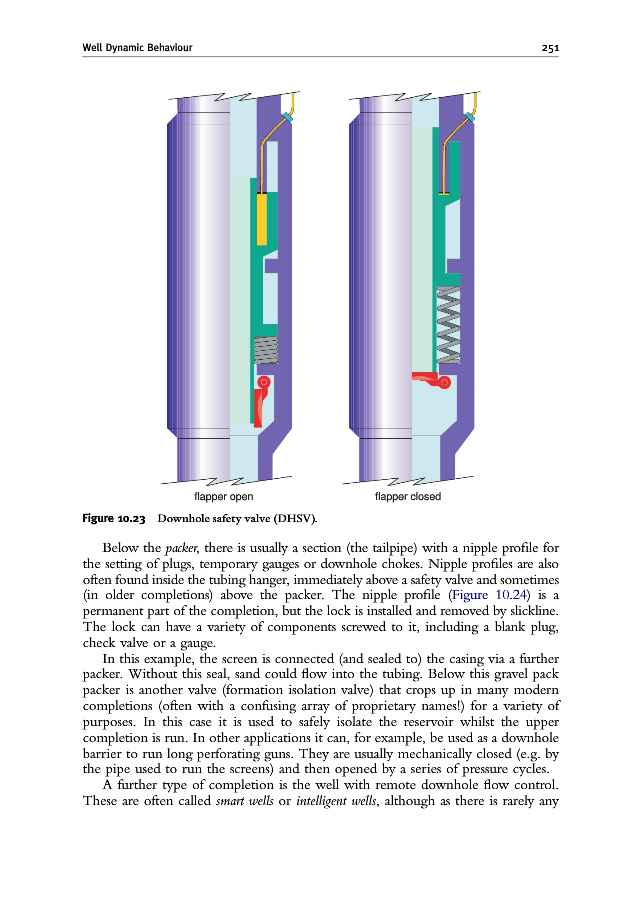 Well Dynamic Behaviour 251

flapper open

flapper closed

Figure 10.23 Downhole safety valve (DHSV).

Below the packer, there is usually a section (the tailpipe) with a nipple profile for the setting of plugs, temporary gauges or downhole chokes. Nipple profiles are also often found inside the tubing hanger, immediately above a safety valve and sometimes (in older completions) above the packer. The nipple profile (Figure 10.24) is a permanent part of the completion, but the lock is installed and removed by slickline. The lock can have a variety of components screwed to it, including a blank plug, check valve or a gauge.

In this example, the screen is connected (and sealed to) the casing via a further packer. Without this seal, sand could flow into the tubing. Below this gravel pack packer is another valve (formation isolation valve) that crops up in many modern completions (often with a confusing array of proprietary names!) for a variety of purposes. In this case it is used to safely isolate the reservoir whilst the upper completion is run. In other applications it can, for example, be used as a downhole barrier to run long perforating guns. They are usually mechanically closed (e.g. by the pipe used to run the screens) and then opened by a series of pressure cycles.

A further type of completion is the well with remote downhole flow control. These are often called smart wells or intelligent wells, although as there is rarely any